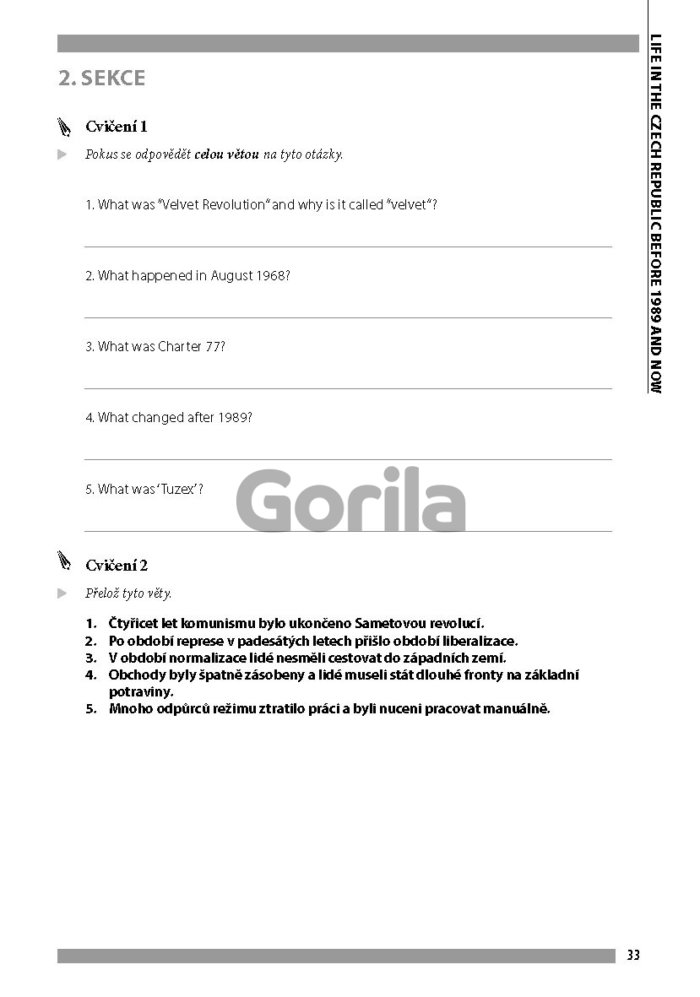 LIFE IN THE CZECH REPUBLIC BEFORE 1989 AND NOW

2. SEKCE

Cvičení 1

Pokus se odpovědět celou větou na tyto otázky.

1. What was "Velvet Revolution" and why is it called "velvet"?

____

2. What happened in August 1968?

____

3. What was Charter 77?

____

4. What changed after 1989?

____

5. What was 'Tuzex'?

____

Cvičení 2

Přelož tyto věty.

1. Čtyřicet let komunismu bylo ukončeno Sametovou revolucí.
2. Po období represe v padesátých letech přišlo období liberalizace.
3. V období normalizace lidé nesměli cestovat do západních zemí.
4. Obchody byly špatně zásobeny a lidé museli stát dlouhé fronty na základní potraviny.
5. Mnoho odpůrců režimu ztratilo práci a byli nuceni pracovat manuálně.

33

Gorila